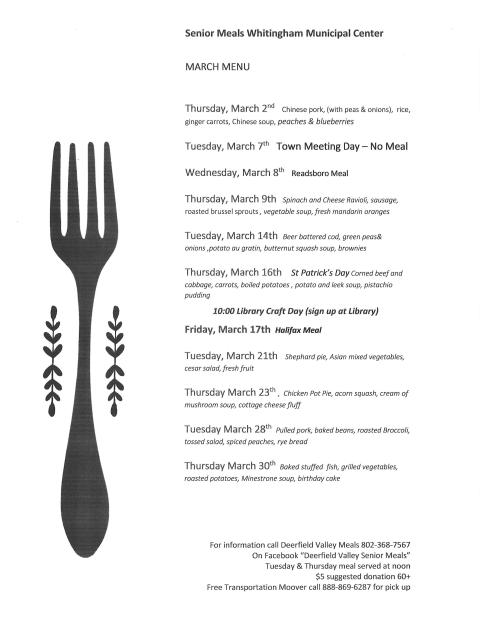 Senior Meals Whitingham Municipal Center

MARCH MENU

Thursday, March 2$^{nd}$ Chinese pork, (with peas & onions), rice, ginger carrots, Chinese soup, peaches & blueberries

Tuesday, March 7$^{th}$ Town Meeting Day – No Meal

Wednesday, March 8$^{th}$ Readsboro Meal

Thursday, March 9th Spinach and Cheese Ravioli, sausage, roasted brussel sprouts , vegetable soup, fresh mandarin oranges

Tuesday, March 14th Beer battered cod, green peas& onions ,potato au gratin, butternut squash soup, brownies

Thursday, March 16th St Patrick's Day Corned beef and cabbage, carrots, boiled potatoes , potato and leek soup, pistachio pudding

10:00 Library Craft Day (sign up at Library)

Friday, March 17th Halifax Meal

Tuesday, March 21th Shephard pie, Asian mixed vegetables, cesar salad, fresh fruit

Thursday March 23$^{th}$ , Chicken Pot Pie, acorn squash, cream of mushroom soup, cottage cheese fluff

Tuesday March 28$^{th}$ Pulled pork, baked beans, roasted Broccoli, tossed salad, spiced peaches, rye bread

Thursday March 30$^{th}$ Baked stuffed fish, grilled vegetables, roasted potatoes, Minestrone soup, birthday cake

For information call Deerfield Valley Meals 802-368-7567
On Facebook "Deerfield Valley Senior Meals"
Tuesday & Thursday meal served at noon
$5 suggested donation 60+
Free Transportation Moover call 888-869-6287 for pick up